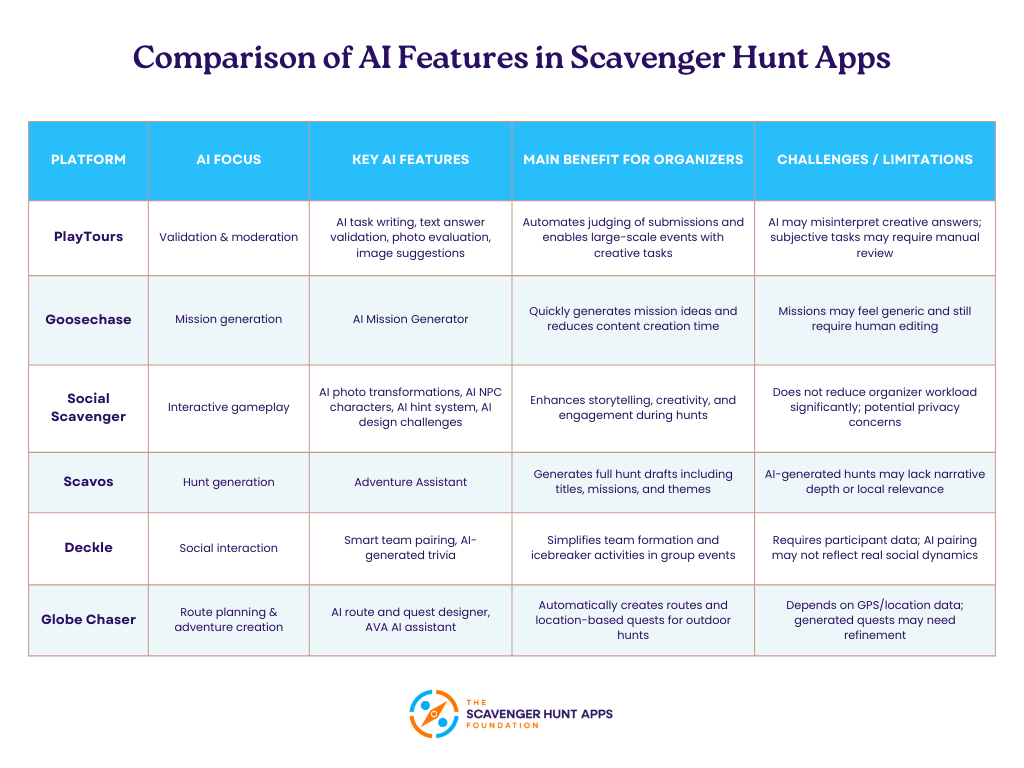 Comparison of AI Features in Scavenger Hunt Apps

| PLATFORM | AI FOCUS | KEY AI FEATURES | MAIN BENEFIT FOR ORGANIZERS | CHALLENGES / LIMITATIONS |
|---|---|---|---|---|
| PlayTours | Validation & moderation | AI task writing, text answer validation, photo evaluation, image suggestions | Automates judging of submissions and enables large-scale events with creative tasks | AI may misinterpret creative answers; subjective tasks may require manual review |
| Goosechase | Mission generation | AI Mission Generator | Quickly generates mission ideas and reduces content creation time | Missions may feel generic and still require human editing |
| Social Scavenger | Interactive gameplay | AI photo transformations, AI NPC characters, AI hint system, AI design challenges | Enhances storytelling, creativity, and engagement during hunts | Does not reduce organizer workload significantly; potential privacy concerns |
| Scavos | Hunt generation | Adventure Assistant | Generates full hunt drafts including titles, missions, and themes | AI-generated hunts may lack narrative depth or local relevance |
| Deckle | Social interaction | Smart team pairing, AI-generated trivia | Simplifies team formation and icebreaker activities in group events | Requires participant data; AI pairing may not reflect real social dynamics |
| Globe Chaser | Route planning & adventure creation | AI route and quest designer, AVA AI assistant | Automatically creates routes and location-based quests for outdoor hunts | Depends on GPS/location data; generated quests may need refinement |

THE SCAVENGER HUNT APPS FOUNDATION